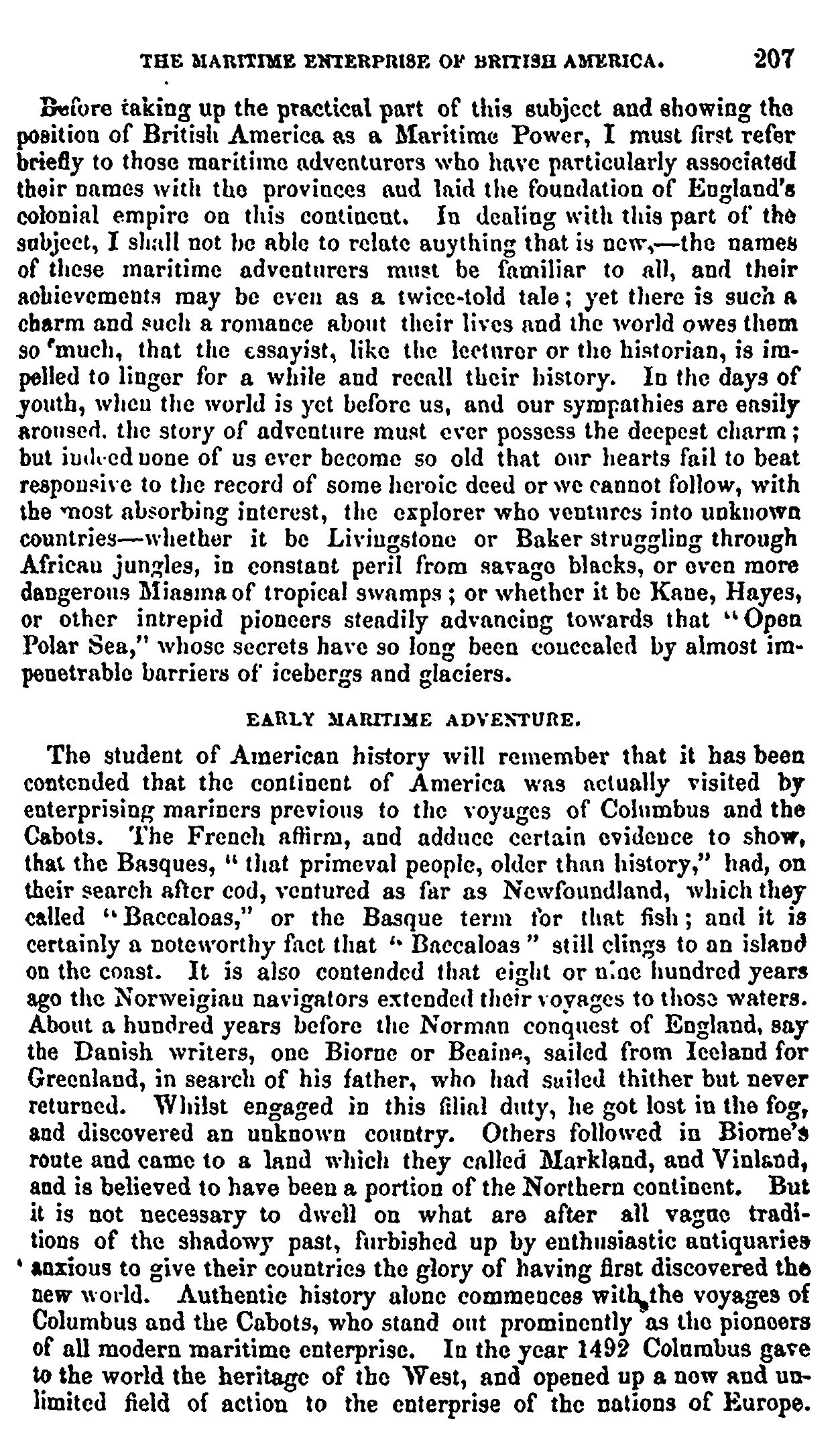 THE MARITIME ENTERPRISE OF BRITISH AMERICA. 207

Before taking up the practical part of this subject and showing the position of British America as a Maritime Power, I must first refer briefly to those maritime adventurers who have particularly associated their names with the provinces and laid the foundation of England's colonial empire on this continent. In dealing with this part of the subject, I shall not be able to relate anything that is new,—the names of these maritime adventurers must be familiar to all, and their achievements may be even as a twice-told tale; yet there is such a charm and such a romance about their lives and the world owes them so much, that the essayist, like the lecturer or the historian, is impelled to linger for a while and recall their history. In the days of youth, when the world is yet before us, and our sympathies are easily aroused, the story of adventure must ever possess the deepest charm; but indeed none of us ever become so old that our hearts fail to beat responsive to the record of some heroic deed or we cannot follow, with the most absorbing interest, the explorer who ventures into unknown countries—whether it be Livingstone or Baker struggling through African jungles, in constant peril from savage blacks, or even more dangerous Miasma of tropical swamps; or whether it be Kane, Hayes, or other intrepid pioneers steadily advancing towards that "Open Polar Sea," whose secrets have so long been concealed by almost impenetrable barriers of icebergs and glaciers.

EARLY MARITIME ADVENTURE.

The student of American history will remember that it has been contended that the continent of America was actually visited by enterprising mariners previous to the voyages of Columbus and the Cabots. The French affirm, and adduce certain evidence to show, that the Basques, "that primeval people, older than history," had, on their search after cod, ventured as far as Newfoundland, which they called "Baccaloas," or the Basque term for that fish; and it is certainly a noteworthy fact that "Baccaloas" still clings to an island on the coast. It is also contended that eight or nine hundred years ago the Norweigian navigators extended their voyages to those waters. About a hundred years before the Norman conquest of England, say the Danish writers, one Biorne or Beaine, sailed from Iceland for Greenland, in search of his father, who had sailed thither but never returned. Whilst engaged in this filial duty, he got lost in the fog, and discovered an unknown country. Others followed in Biorne's route and came to a land which they called Markland, and Vinland, and is believed to have been a portion of the Northern continent. But it is not necessary to dwell on what are after all vague traditions of the shadowy past, furbished up by enthusiastic antiquaries anxious to give their countries the glory of having first discovered the new world. Authentic history alone commences with the voyages of Columbus and the Cabots, who stand out prominently as the pioneers of all modern maritime enterprise. In the year 1492 Columbus gave to the world the heritage of the West, and opened up a new and unlimited field of action to the enterprise of the nations of Europe.